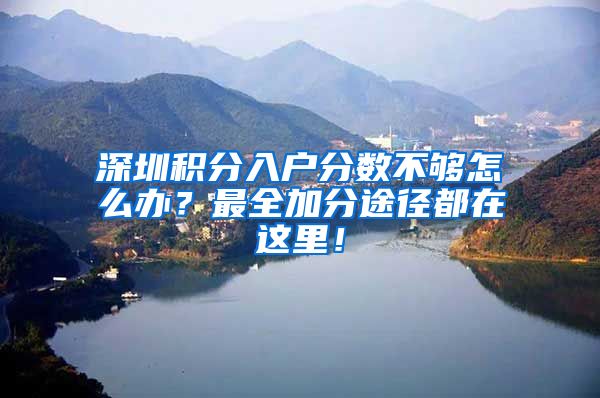 深圳积分入户分数不够怎么办？最全加分途径都在这里！